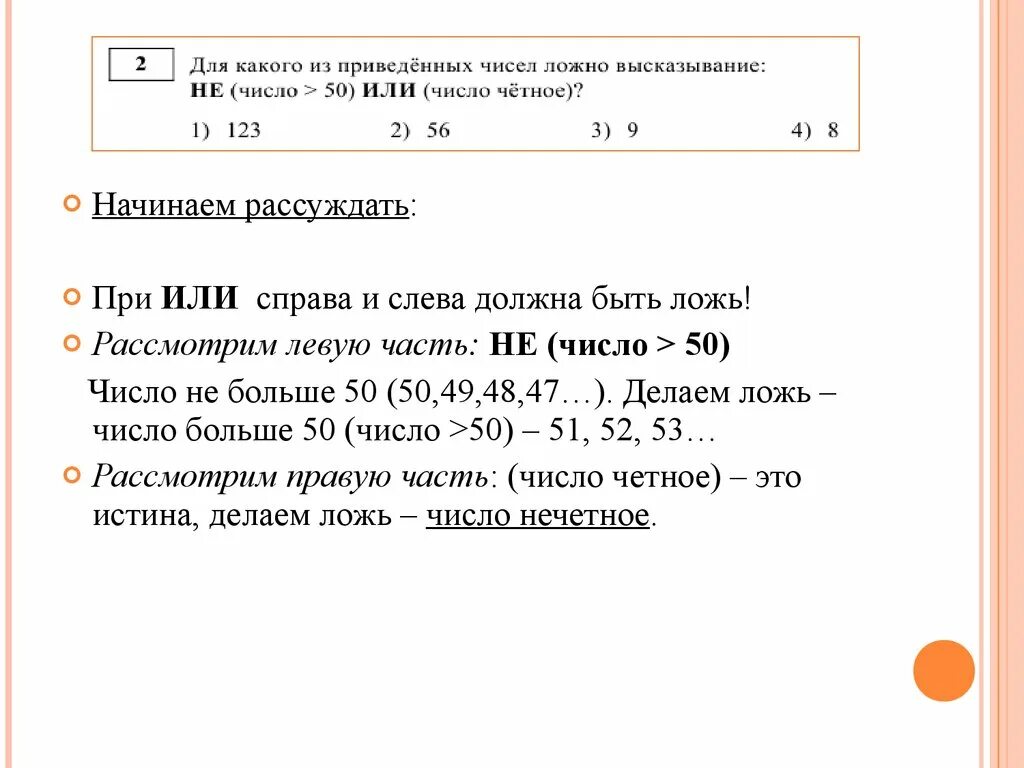 2 Для какого из приведённых чисел ложно высказывание: НЕ (число > 50) ИЛИ (число чётное)?

1) 123 2) 56 3) 9 4) 8

Начинаем рассуждать:

При ИЛИ справа и слева должна быть ложь!

Рассмотрим левую часть: НЕ (число > 50)

Число не больше 50 (50,49,48,47…). Делаем ложь – число больше 50 (число >50) – 51, 52, 53…

Рассмотрим правую часть: (число четное) – это истина, делаем ложь – число нечетное.